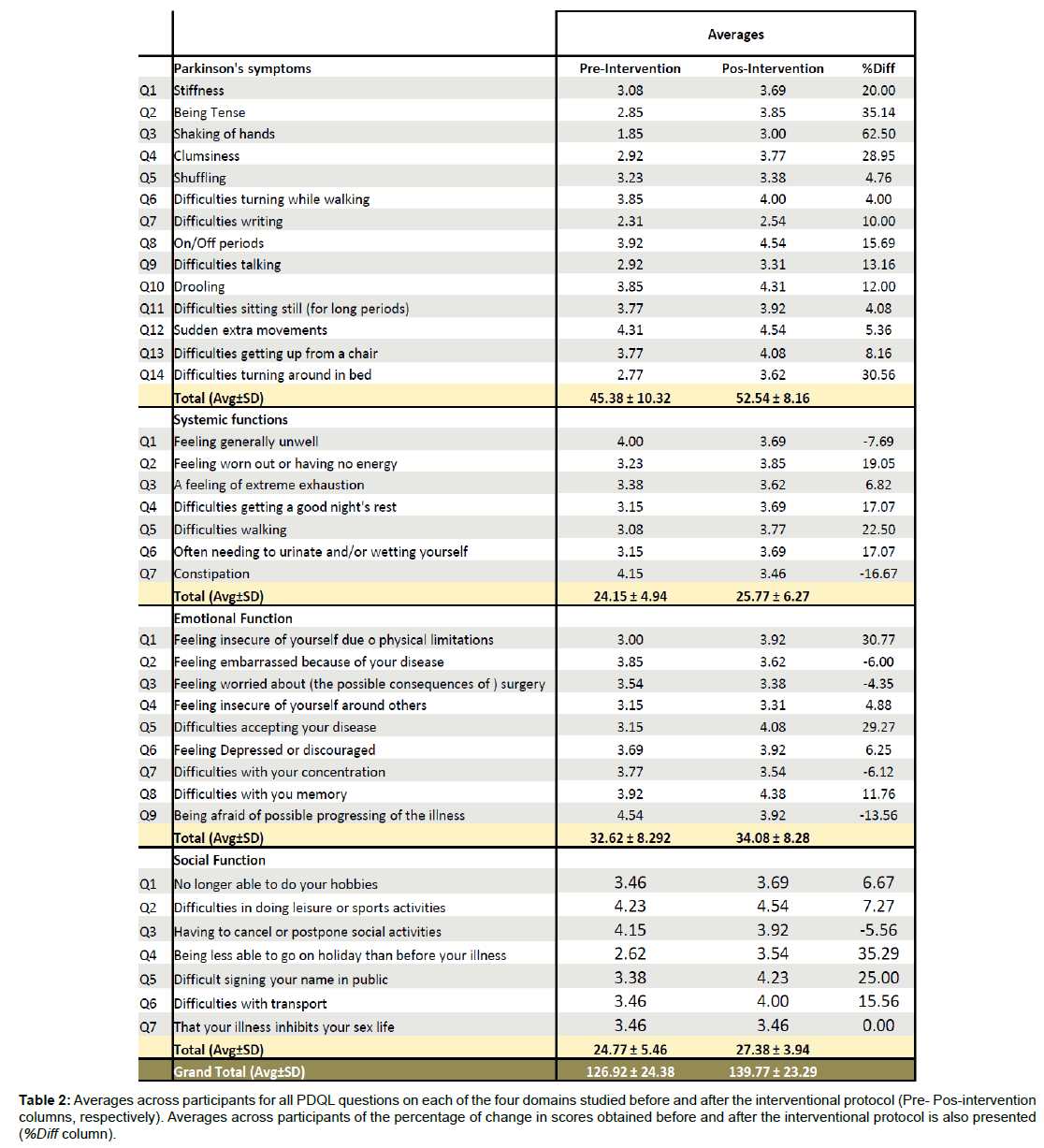 | | | Averages | | |
|---|---|---|---|---|
| | Parkinson's symptoms | Pre-Intervention | Pos-Intervention | %Diff |
| Q1 | Stiffness | 3.08 | 3.69 | 20.00 |
| Q2 | Being Tense | 2.85 | 3.85 | 35.14 |
| Q3 | Shaking of hands | 1.85 | 3.00 | 62.50 |
| Q4 | Clumsiness | 2.92 | 3.77 | 28.95 |
| Q5 | Shuffling | 3.23 | 3.38 | 4.76 |
| Q6 | Difficulties turning while walking | 3.85 | 4.00 | 4.00 |
| Q7 | Difficulties writing | 2.31 | 2.54 | 10.00 |
| Q8 | On/Off periods | 3.92 | 4.54 | 15.69 |
| Q9 | Difficulties talking | 2.92 | 3.31 | 13.16 |
| Q10 | Drooling | 3.85 | 4.31 | 12.00 |
| Q11 | Difficulties sitting still (for long periods) | 3.77 | 3.92 | 4.08 |
| Q12 | Sudden extra movements | 4.31 | 4.54 | 5.36 |
| Q13 | Difficulties getting up from a chair | 3.77 | 4.08 | 8.16 |
| Q14 | Difficulties turning around in bed | 2.77 | 3.62 | 30.56 |
| | Total (Avg±SD) | 45.38 ± 10.32 | 52.54 ± 8.16 | |
| | Systemic functions | | | |
| Q1 | Feeling generally unwell | 4.00 | 3.69 | -7.69 |
| Q2 | Feeling worn out or having no energy | 3.23 | 3.85 | 19.05 |
| Q3 | A feeling of extreme exhaustion | 3.38 | 3.62 | 6.82 |
| Q4 | Difficulties getting a good night's rest | 3.15 | 3.69 | 17.07 |
| Q5 | Difficulties walking | 3.08 | 3.77 | 22.50 |
| Q6 | Often needing to urinate and/or wetting yourself | 3.15 | 3.69 | 17.07 |
| Q7 | Constipation | 4.15 | 3.46 | -16.67 |
| | Total (Avg±SD) | 24.15 ± 4.94 | 25.77 ± 6.27 | |
| | Emotional Function | | | |
| Q1 | Feeling insecure of yourself due o physical limitations | 3.00 | 3.92 | 30.77 |
| Q2 | Feeling embarrassed because of your disease | 3.85 | 3.62 | -6.00 |
| Q3 | Feeling worried about (the possible consequences of ) surgery | 3.54 | 3.38 | -4.35 |
| Q4 | Feeling insecure of yourself around others | 3.15 | 3.31 | 4.88 |
| Q5 | Difficulties accepting your disease | 3.15 | 4.08 | 29.27 |
| Q6 | Feeling Depressed or discouraged | 3.69 | 3.92 | 6.25 |
| Q7 | Difficulties with your concentration | 3.77 | 3.54 | -6.12 |
| Q8 | Difficulties with you memory | 3.92 | 4.38 | 11.76 |
| Q9 | Being afraid of possible progressing of the illness | 4.54 | 3.92 | -13.56 |
| | Total (Avg±SD) | 32.62 ± 8.292 | 34.08 ± 8.28 | |
| | Social Function | | | |
| Q1 | No longer able to do your hobbies | 3.46 | 3.69 | 6.67 |
| Q2 | Difficulties in doing leisure or sports activities | 4.23 | 4.54 | 7.27 |
| Q3 | Having to cancel or postpone social activities | 4.15 | 3.92 | -5.56 |
| Q4 | Being less able to go on holiday than before your illness | 2.62 | 3.54 | 35.29 |
| Q5 | Difficult signing your name in public | 3.38 | 4.23 | 25.00 |
| Q6 | Difficulties with transport | 3.46 | 4.00 | 15.56 |
| Q7 | That your illness inhibits your sex life | 3.46 | 3.46 | 0.00 |
| | Total (Avg±SD) | 24.77 ± 5.46 | 27.38 ± 3.94 | |
| | Grand Total (Avg±SD) | 126.92 ± 24.38 | 139.77 ± 23.29 | |

Table 2: Averages across participants for all PDQL questions on each of the four domains studied before and after the interventional protocol (Pre- Pos-intervention columns, respectively). Averages across participants of the percentage of change in scores obtained before and after the interventional protocol is also presented (%Diff column).